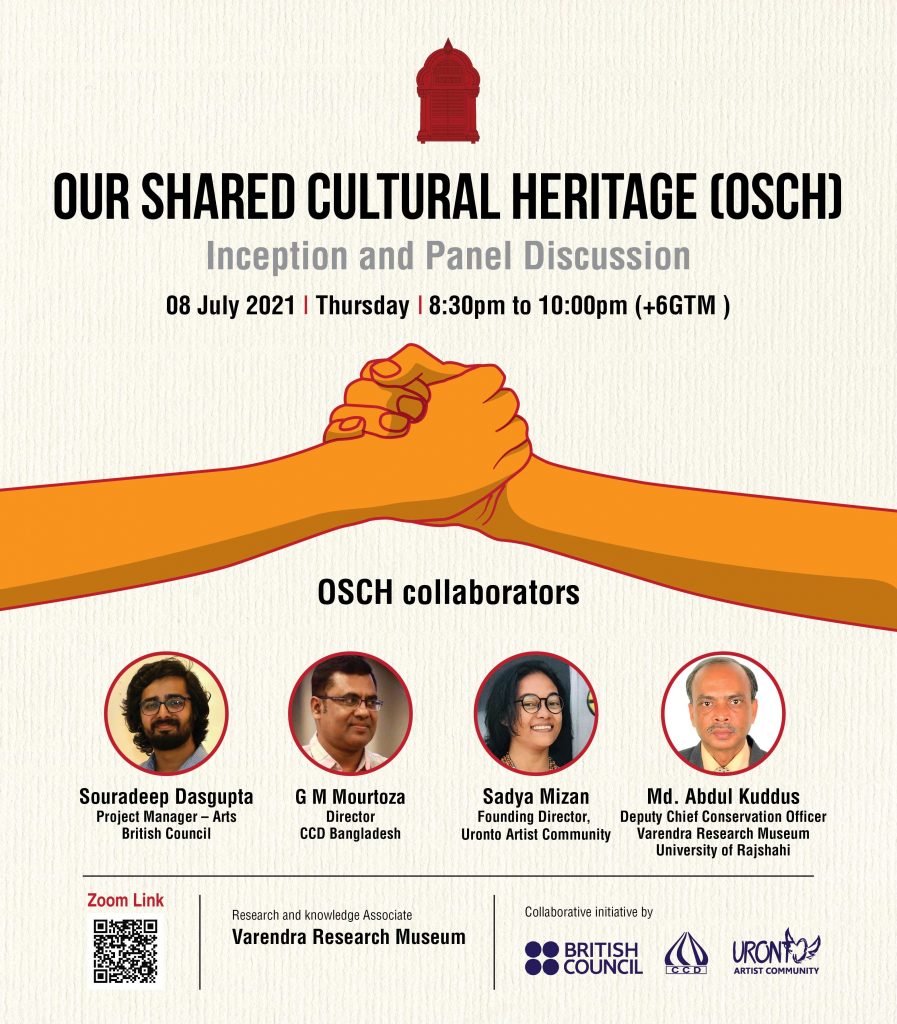 OUR SHARED CULTURAL HERITAGE (OSCH)

Inception and Panel Discussion

08 July 2021 | Thursday | 8:30pm to 10:00pm (+6GTM )

OSCH collaborators

Souradeep Dasgupta
Project Manager – Arts
British Council

G M Mourtoza
Director
CCD Bangladesh

Sadya Mizan
Founding Director,
Uronto Artist Community

Md. Abdul Kuddus
Deputy Chief Conservation Officer
Varendra Research Museum
University of Rajshahi

Zoom Link

Research and knowledge Associate
Varendra Research Museum

Collaborative initiative by

BRITISH COUNCIL

CCD

URONTO
ARTIST COMMUNITY